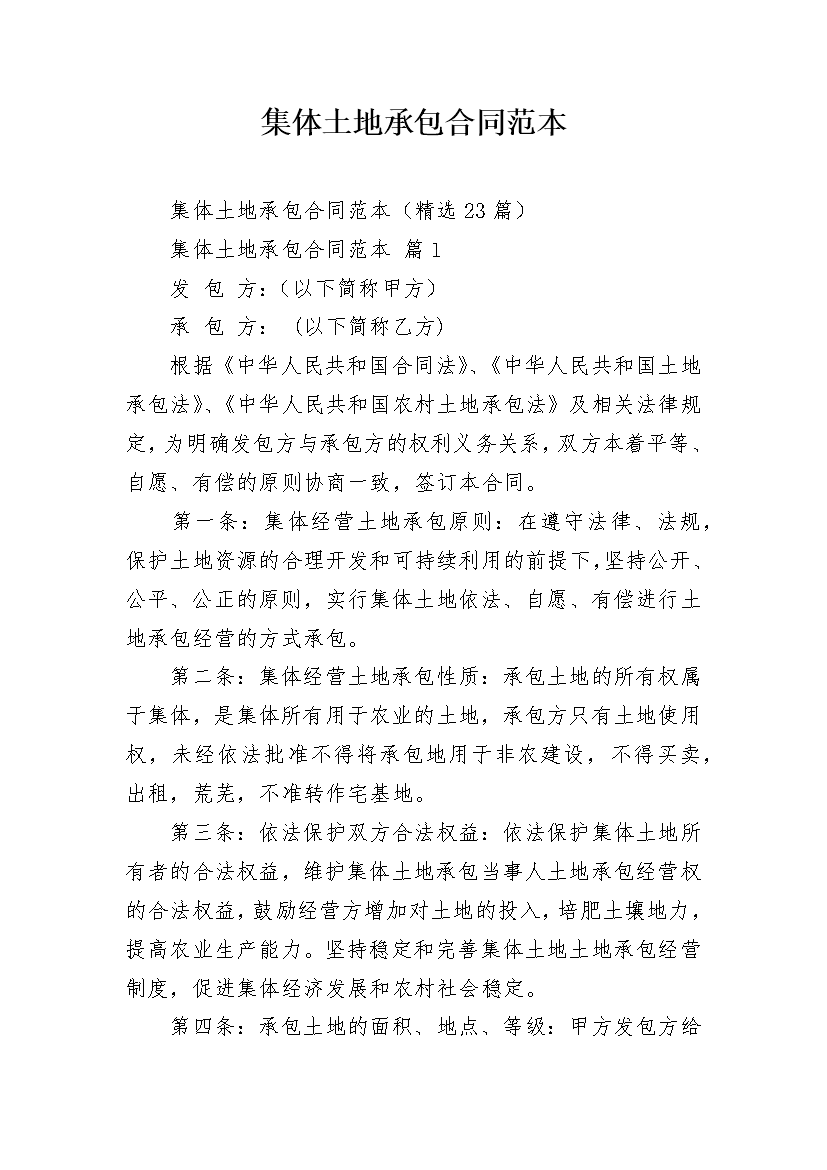 集体土地承包合同范本

集体土地承包合同范本（精选23篇）

集体土地承包合同范本 篇1

发 包 方：（以下简称甲方）

承 包 方：（以下简称乙方）

根据《中华人民共和国合同法》、《中华人民共和国土地承包法》、《中华人民共和国农村土地承包法》及相关法律规定，为明确发包方与承包方的权利义务关系，双方本着平等、自愿、有偿的原则协商一致，签订本合同。

第一条：集体经营土地承包原则：在遵守法律、法规，保护土地资源的合理开发和可持续利用的前提下，坚持公开、公平、公正的原则，实行集体土地依法、自愿、有偿进行土地承包经营的方式承包。

第二条：集体经营土地承包性质：承包土地的所有权属于集体，是集体所有用于农业的土地，承包方只有土地使用权，未经依法批准不得将承包地用于非农建设，不得买卖，出租，荒芜，不准转作宅基地。

第三条：依法保护双方合法权益：依法保护集体土地所有者的合法权益，维护集体土地承包当事人土地承包经营权的合法权益，鼓励经营方增加对土地的投入，培肥土壤地力，提高农业生产能力。坚持稳定和完善集体土地土地承包经营制度，促进集体经济发展和农村社会稳定。

第四条：承包土地的面积、地点、等级：甲方发包方给